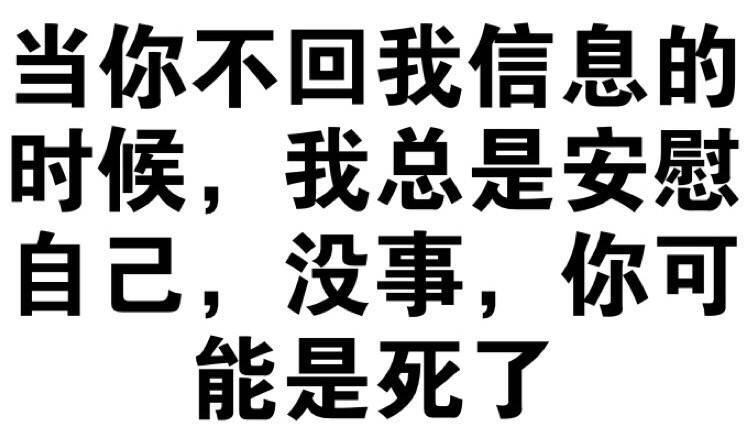 当你不回我信息的时候，我总是安慰自己，没事，你可能是死了